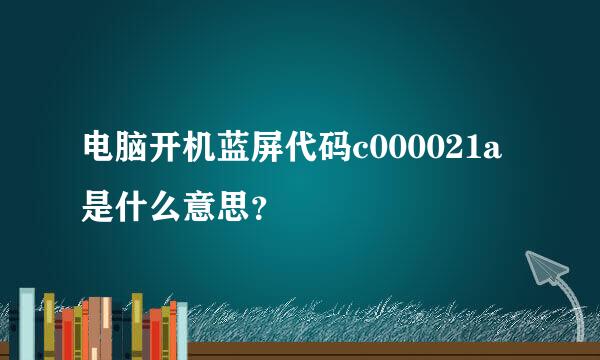 电脑开机蓝屏代码c000021a是什么意思？